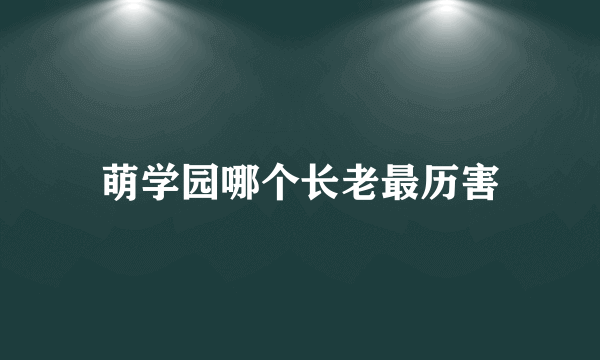 萌学园哪个长老最历害